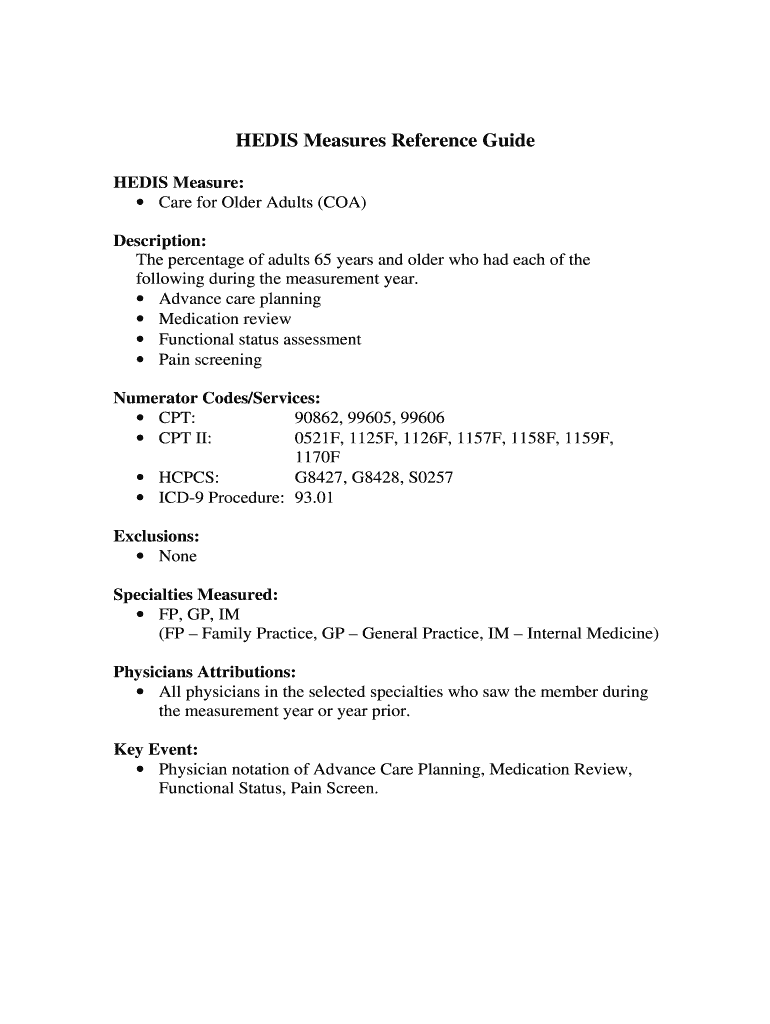 HEDIS Measures Reference Guide

HEDIS Measure:
• Care for Older Adults (COA)

Description:
The percentage of adults 65 years and older who had each of the following during the measurement year.
• Advance care planning
• Medication review
• Functional status assessment
• Pain screening

Numerator Codes/Services:
• CPT: 90862, 99605, 99606
• CPT II: 0521F, 1125F, 1126F, 1157F, 1158F, 1159F, 1170F
• HCPCS: G8427, G8428, S0257
• ICD-9 Procedure: 93.01

Exclusions:
• None

Specialties Measured:
• FP, GP, IM
(FP – Family Practice, GP – General Practice, IM – Internal Medicine)

Physicians Attributions:
• All physicians in the selected specialties who saw the member during the measurement year or year prior.

Key Event:
• Physician notation of Advance Care Planning, Medication Review, Functional Status, Pain Screen.